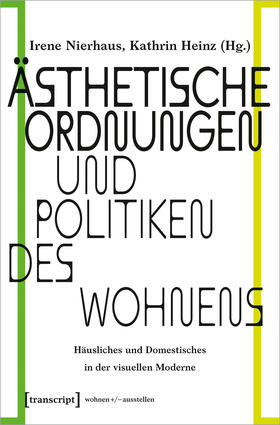 Irene Nierhaus, Kathrin Heinz (Hg.)

ÄSTHETISCHE ORDNUNGEN UND POLITIKEN DES WOHNENS

Häusliches und Domestisches in der visuellen Moderne

[transcript] wohnen +/− ausstellen